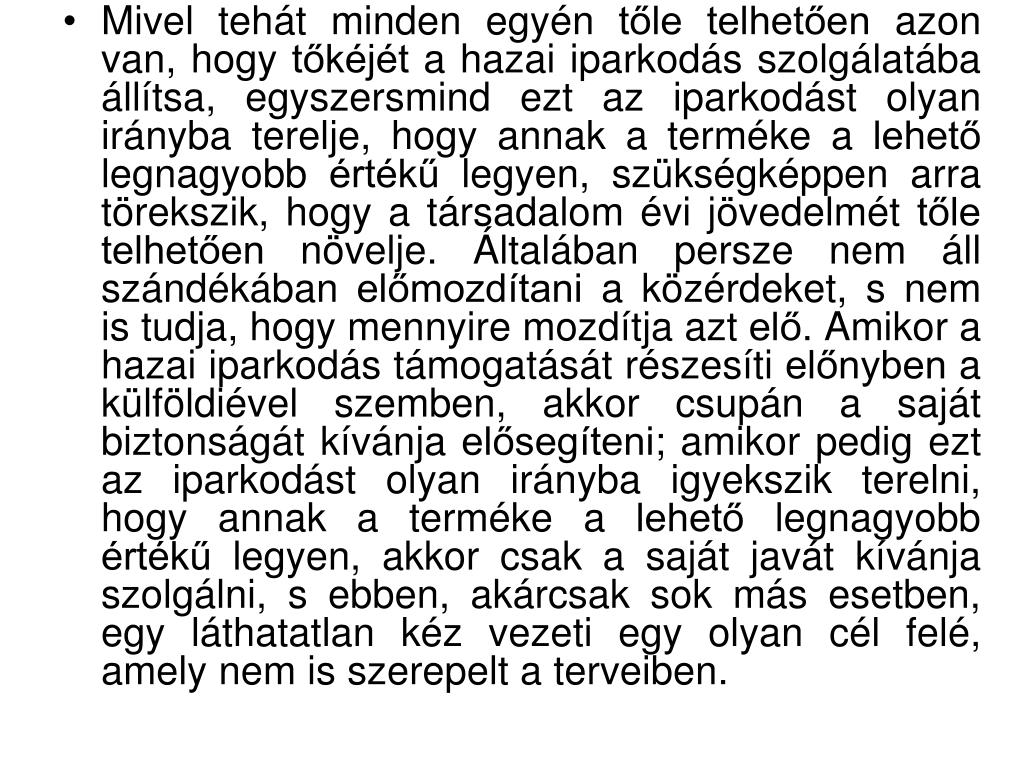 • Mivel tehát minden egyén tőle telhetően azon van, hogy tőkéjét a hazai iparkodás szolgálatába állítsa, egyszersmind ezt az iparkodást olyan irányba terelje, hogy annak a terméke a lehető legnagyobb értékű legyen, szükségképpen arra törekszik, hogy a társadalom évi jövedelmét tőle telhetően növelje. Általában persze nem áll szándékában előmozdítani a közérdeket, s nem is tudja, hogy mennyire mozdítja azt elő. Amikor a hazai iparkodás támogatását részesíti előnyben a külföldiével szemben, akkor csupán a saját biztonságát kívánja elősegíteni; amikor pedig ezt az iparkodást olyan irányba igyekszik terelni, hogy annak a terméke a lehető legnagyobb értékű legyen, akkor csak a saját javát kívánja szolgálni, s ebben, akárcsak sok más esetben, egy láthatatlan kéz vezeti egy olyan cél felé, amely nem is szerepelt a terveiben.